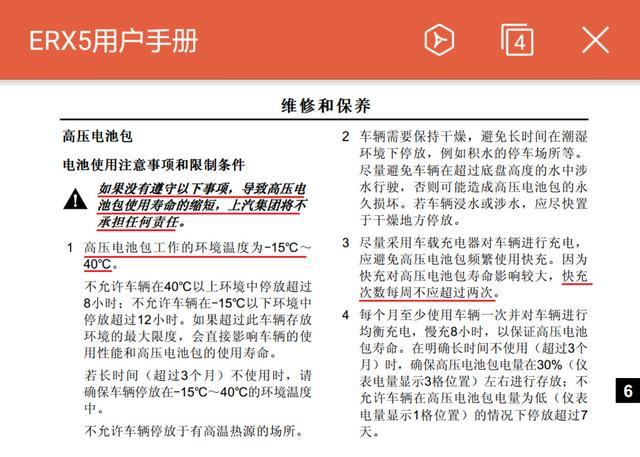 ERX5用户手册

4

维修和保养

高压电池包

电池使用注意事项和限制条件

如果没有遵守以下事项，导致高压电池包使用寿命的缩短，上汽集团将不承担任何责任。

1 高压电池包工作的环境温度为-15℃～40℃。

不允许车辆在40℃以上环境中停放超过8小时；不允许车辆在-15℃以下环境中停放超过12小时。如果超过此车辆存放环境的最大限度，会直接影响车辆的使用性能和高压电池包的使用寿命。

若长时间（超过3个月）不使用时，请确保车辆停放在-15℃～40℃的环境温度中。

不允许车辆停放于有高温热源的场所。

2 车辆需要保持干燥，避免长时间在潮湿环境下停放，例如积水的停车场所等。尽量避免车辆在超过底盘高度的水中涉水行驶，否则可能造成高压电池包的永久损坏。若车辆浸水或涉水，应尽快置于干燥地方停放。

3 尽量采用车载充电器对车辆进行充电，应避免高压电池包频繁使用快充。因为快充对高压电池包寿命影响较大，快充次数每周不应超过两次。

4 每个月至少使用车辆一次并对车辆进行均衡充电，慢充8小时，以保证高压电池包寿命。在明确长时间不使用（超过3个月）时，确保高压电池包电量在30%（仪表电量显示3格位置）左右进行存放；不允许车辆在高压电池包电量为低（仪表电量显示1格位置）的情况下停放超过7天。

6